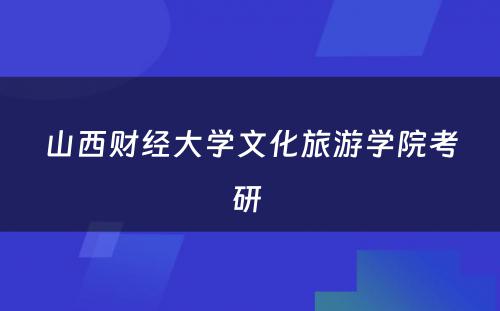 山西财经大学文化旅游学院考研